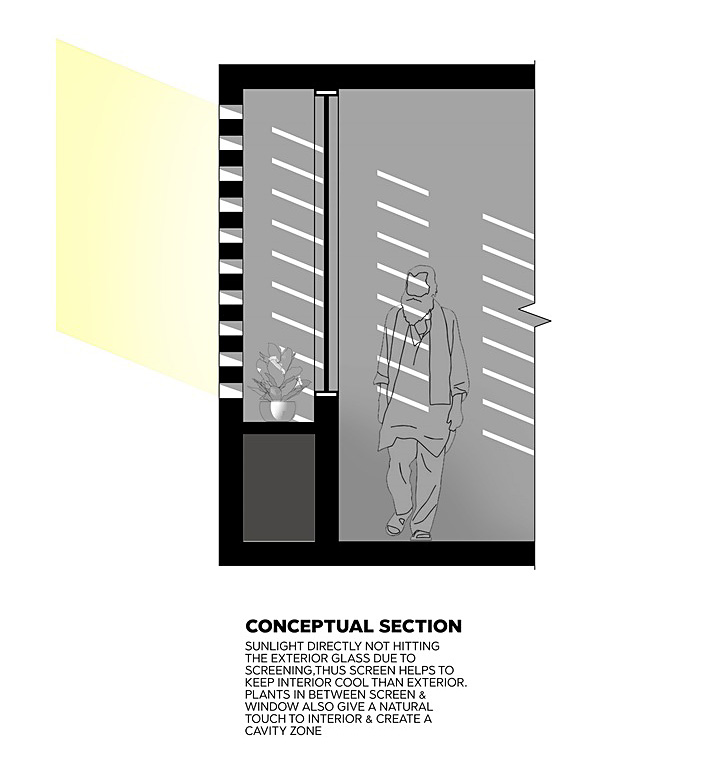 CONCEPTUAL SECTION

SUNLIGHT DIRECTLY NOT HITTING THE EXTERIOR GLASS DUE TO SCREENING,THUS SCREEN HELPS TO KEEP INTERIOR COOL THAN EXTERIOR. PLANTS IN BETWEEN SCREEN & WINDOW ALSO GIVE A NATURAL TOUCH TO INTERIOR & CREATE A CAVITY ZONE